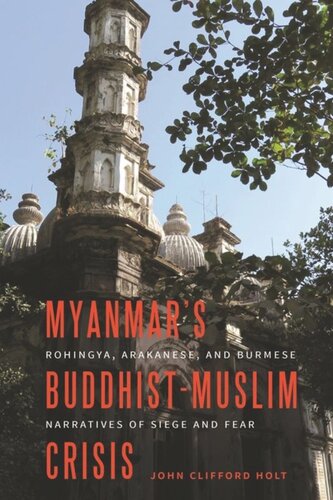 MYANMAR'S
ROHINGYA, ARAKANESE, AND BURMESE
BUDDHIST-MUSLIM
NARRATIVES OF SIEGE AND FEAR
CRISIS
JOHN CLIFFORD HOLT